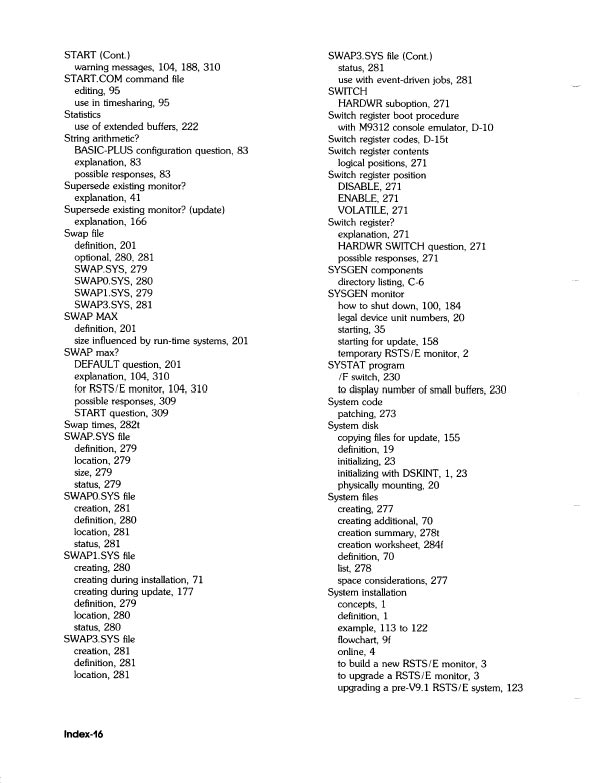 START (Cont.)
warning messages, 104, 188, 310
START.COM command file
editing, 95
use in timesharing, 95
Statistics
use of extended buffers, 222
String arithmetic?
BASIC-PLUS configuration question, 83
explanation, 83
possible responses, 83
Supersede existing monitor?
explanation, 41
Supersede existing monitor? (update)
explanation, 166
Swap file
definition, 201
optional, 280, 281
SWAP.SYS, 279
SWAP0.SYS, 280
SWAP1.SYS, 279
SWAP3.SYS, 281
SWAP MAX
definition, 201
size influenced by run-time systems, 201
SWAP max?
DEFAULT question, 201
explanation, 104, 310
for RSTS/E monitor, 104, 310
possible responses, 309
START question, 309
Swap times, 282t
SWAP.SYS file
definition, 279
location, 279
size, 279
status, 279
SWAP0.SYS file
creation, 281
definition, 280
location, 281
status, 281
SWAP1.SYS file
creating, 280
creating during installation, 71
creating during update, 177
definition, 279
location, 280
status, 280
SWAP3.SYS file
creation, 281
definition, 281
location, 281

SWAP3.SYS file (Cont.)
status, 281
use with event-driven jobs, 281
SWITCH
HARDWR suboption, 271
Switch register boot procedure
with M9312 console emulator, D-10
Switch register codes, D-15t
Switch register contents
logical positions, 271
Switch register position
DISABLE, 271
ENABLE, 271
VOLATILE, 271
Switch register?
explanation, 271
HARDWR SWITCH question, 271
possible responses, 271
SYSGEN components
directory listing, C-6
SYSGEN monitor
how to shut down, 100, 184
legal device unit numbers, 20
starting, 35
starting for update, 158
temporary RSTS/E monitor, 2
SYSTAT program
/F switch, 230
to display number of small buffers, 230
System code
patching, 273
System disk
copying files for update, 155
definition, 19
initializing, 23
initializing with DSKINT, 1, 23
physically mounting, 20
System files
creating, 277
creating additional, 70
creation summary, 278t
creation worksheet, 284f
definition, 70
list, 278
space considerations, 277
System installation
concepts, 1
definition, 1
example, 113 to 122
flowchart, 9f
online, 4
to build a new RSTS/E monitor, 3
to upgrade a RSTS/E monitor, 3
upgrading a pre-V9.1 RSTS/E system, 123

Index-16